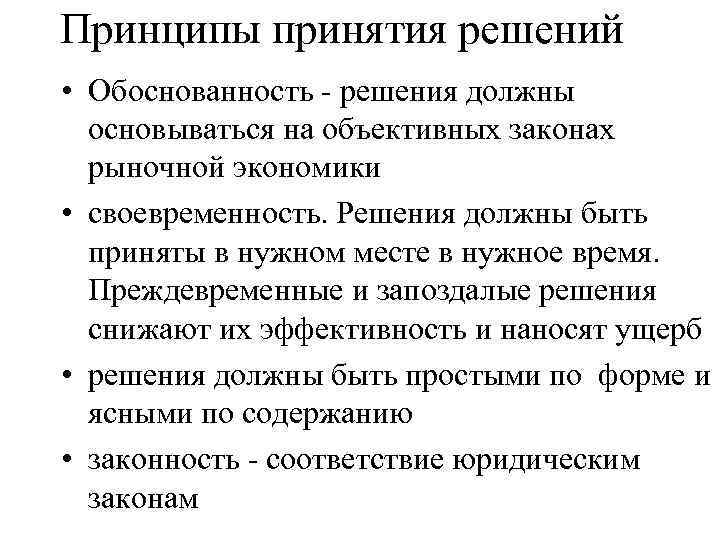 Принципы принятия решений

• Обоснованность - решения должны основываться на объективных законах рыночной экономики

• своевременность. Решения должны быть приняты в нужном месте в нужное время. Преждевременные и запоздалые решения снижают их эффективность и наносят ущерб

• решения должны быть простыми по форме и ясными по содержанию

• законность - соответствие юридическим законам